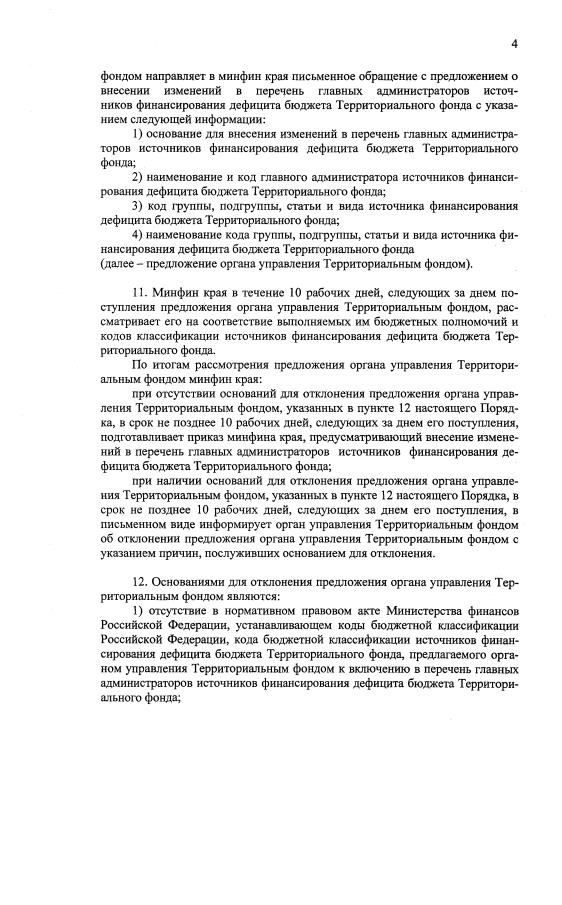 4

фондом направляет в минфин края письменное обращение с предложением о внесении изменений в перечень главных администраторов источников финансирования дефицита бюджета Территориального фонда с указанием следующей информации:

1) основание для внесения изменений в перечень главных администраторов источников финансирования дефицита бюджета Территориального фонда;

2) наименование и код главного администратора источников финансирования дефицита бюджета Территориального фонда;

3) код группы, подгруппы, статьи и вида источника финансирования дефицита бюджета Территориального фонда;

4) наименование кода группы, подгруппы, статьи и вида источника финансирования дефицита бюджета Территориального фонда
(далее – предложение органа управления Территориальным фондом).

11. Минфин края в течение 10 рабочих дней, следующих за днем поступления предложения органа управления Территориальным фондом, рассматривает его на соответствие выполняемых им бюджетных полномочий и кодов классификации источников финансирования дефицита бюджета Территориального фонда.

По итогам рассмотрения предложения органа управления Территориальным фондом минфин края:

при отсутствии оснований для отклонения предложения органа управления Территориальным фондом, указанных в пункте 12 настоящего Порядка, в срок не позднее 10 рабочих дней, следующих за днем его поступления, подготавливает приказ минфина края, предусматривающий внесение изменений в перечень главных администраторов источников финансирования дефицита бюджета Территориального фонда;

при наличии оснований для отклонения предложения органа управления Территориальным фондом, указанных в пункте 12 настоящего Порядка, в срок не позднее 10 рабочих дней, следующих за днем его поступления, в письменном виде информирует орган управления Территориальным фондом об отклонении предложения органа управления Территориальным фондом с указанием причин, послуживших основанием для отклонения.

12. Основаниями для отклонения предложения органа управления Территориальным фондом являются:

1) отсутствие в нормативном правовом акте Министерства финансов Российской Федерации, устанавливающем коды бюджетной классификации Российской Федерации, кода бюджетной классификации источников финансирования дефицита бюджета Территориального фонда, предлагаемого органом управления Территориальным фондом к включению в перечень главных администраторов источников финансирования дефицита бюджета Территориального фонда;